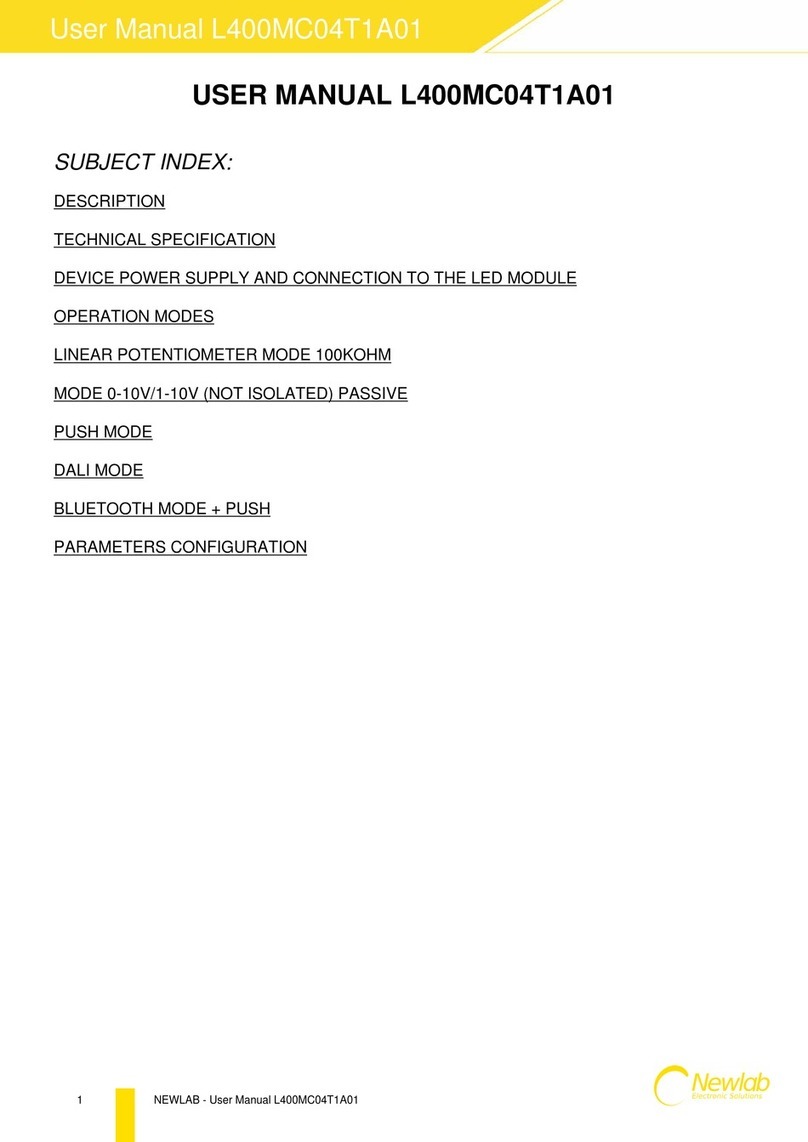 User Manual L400MC04T1A01

USER MANUAL L400MC04T1A01

SUBJECT INDEX:

DESCRIPTION

TECHNICAL SPECIFICATION

DEVICE POWER SUPPLY AND CONNECTION TO THE LED MODULE

OPERATION MODES

LINEAR POTENTIOMETER MODE 100KOHM

MODE 0-10V/1-10V (NOT ISOLATED) PASSIVE

PUSH MODE

DALI MODE

BLUETOOTH MODE + PUSH

PARAMETERS CONFIGURATION

1 NEWLAB - User Manual L400MC04T1A01

Newlab Electronic Solutions